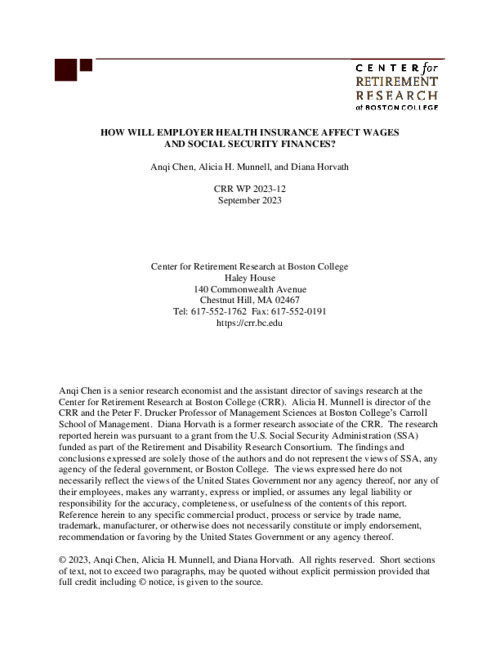 CENTER for
RETIREMENT
RESEARCH
at BOSTON COLLEGE

HOW WILL EMPLOYER HEALTH INSURANCE AFFECT WAGES AND SOCIAL SECURITY FINANCES?

Anqi Chen, Alicia H. Munnell, and Diana Horvath

CRR WP 2023-12
September 2023

Center for Retirement Research at Boston College
Haley House
140 Commonwealth Avenue
Chestnut Hill, MA 02467
Tel: 617-552-1762 Fax: 617-552-0191
https://crr.bc.edu

Anqi Chen is a senior research economist and the assistant director of savings research at the Center for Retirement Research at Boston College (CRR). Alicia H. Munnell is director of the CRR and the Peter F. Drucker Professor of Management Sciences at Boston College's Carroll School of Management. Diana Horvath is a former research associate of the CRR. The research reported herein was pursuant to a grant from the U.S. Social Security Administration (SSA) funded as part of the Retirement and Disability Research Consortium. The findings and conclusions expressed are solely those of the authors and do not represent the views of SSA, any agency of the federal government, or Boston College. The views expressed here do not necessarily reflect the views of the United States Government nor any agency thereof, nor any of their employees, makes any warranty, express or implied, or assumes any legal liability or responsibility for the accuracy, completeness, or usefulness of the contents of this report. Reference herein to any specific commercial product, process or service by trade name, trademark, manufacturer, or otherwise does not necessarily constitute or imply endorsement, recommendation or favoring by the United States Government or any agency thereof.

© 2023, Anqi Chen, Alicia H. Munnell, and Diana Horvath. All rights reserved. Short sections of text, not to exceed two paragraphs, may be quoted without explicit permission provided that full credit including © notice, is given to the source.